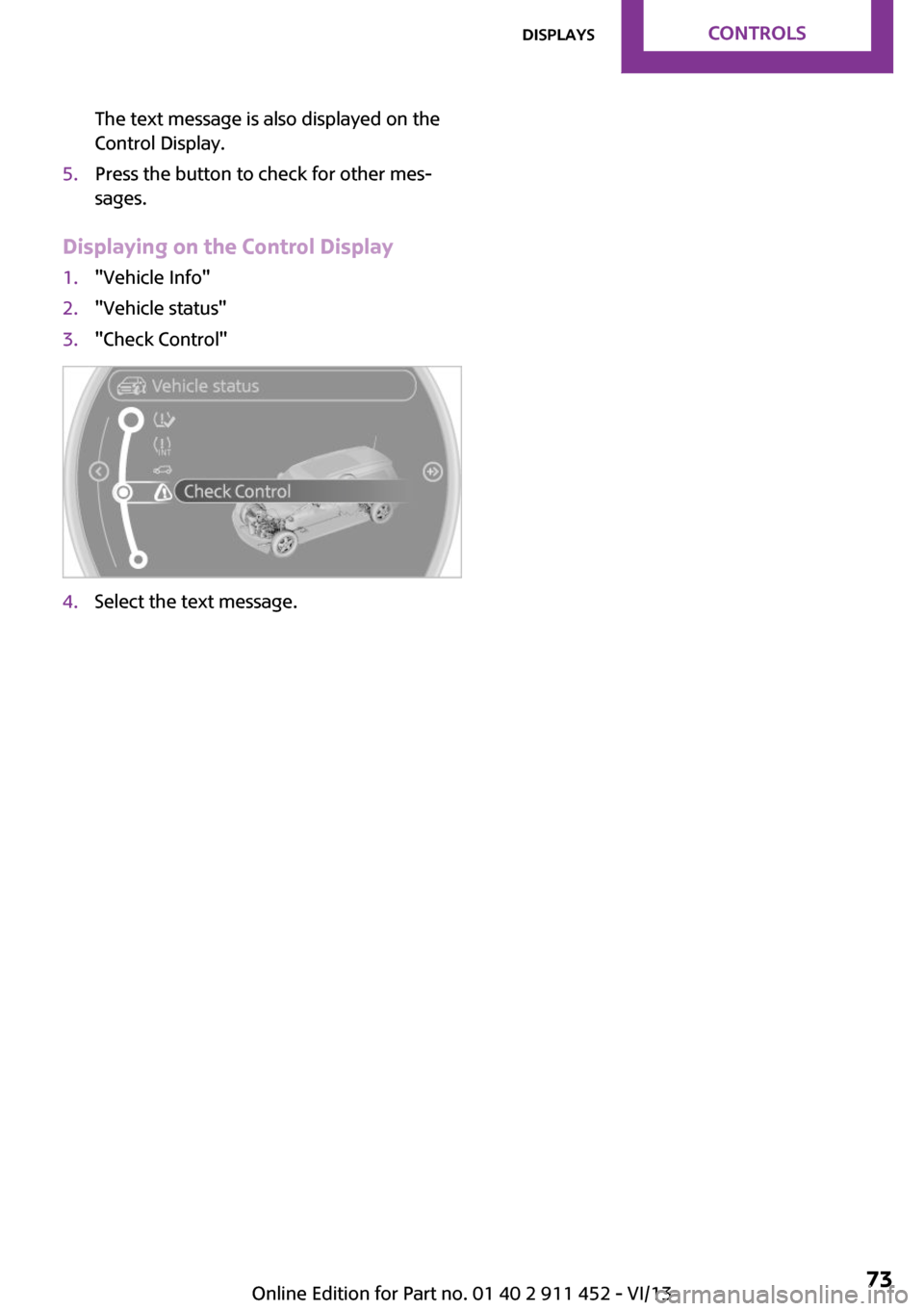 DISPLAYS CONTROLS

The text message is also displayed on the Control Display.

5. Press the button to check for other messages.

Displaying on the Control Display

1. "Vehicle Info"
2. "Vehicle status"
3. "Check Control"

Vehicle status

Check Control

4. Select the text message.

Online Edition for Part no. 01 40 2 911 452 - VI/13

73

carmanualsonline.info